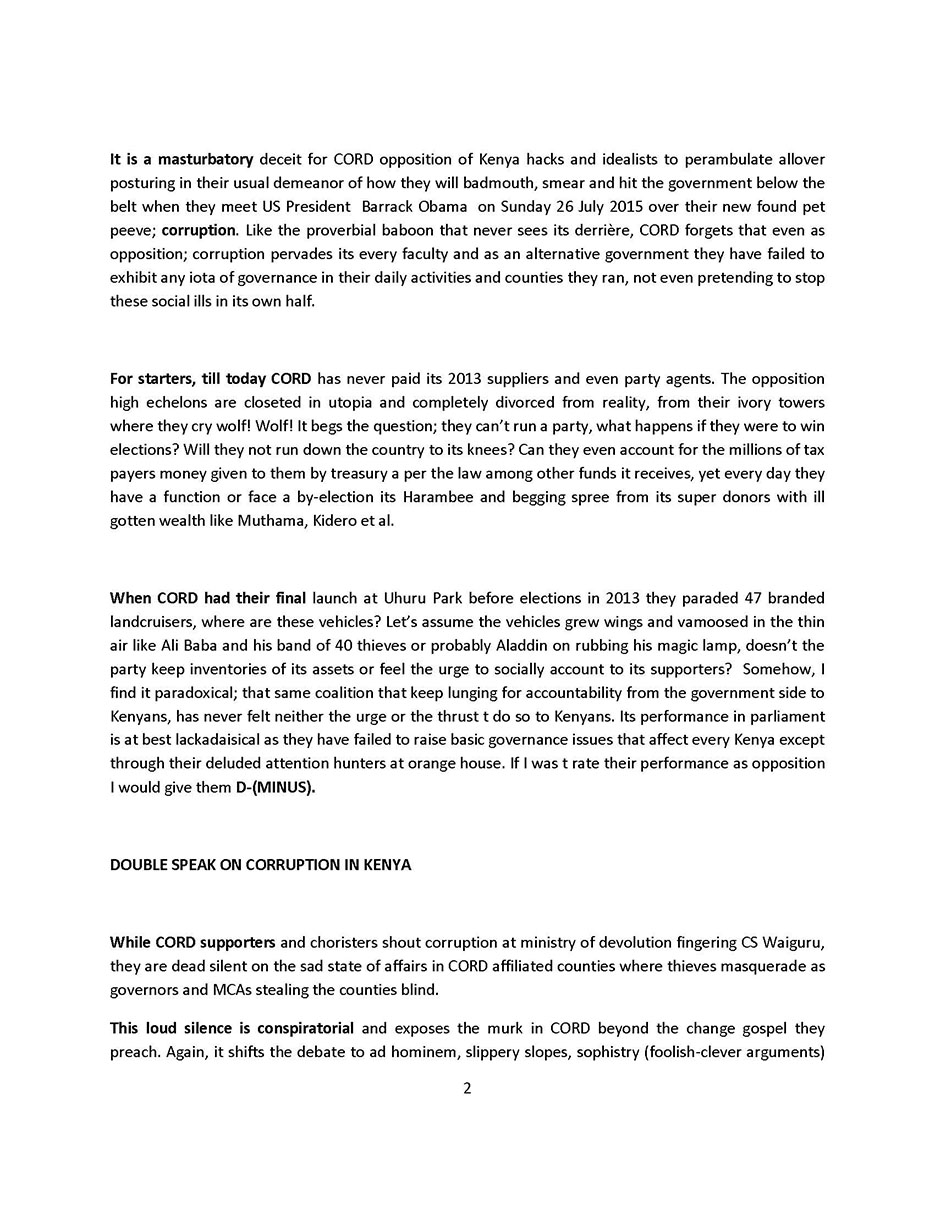 It is a masturbatory deceit for CORD opposition of Kenya hacks and idealists to perambulate allover posturing in their usual demeanor of how they will badmouth, smear and hit the government below the belt when they meet US President Barrack Obama on Sunday 26 July 2015 over their new found pet peeve; corruption. Like the proverbial baboon that never sees its derrière, CORD forgets that even as opposition; corruption pervades its every faculty and as an alternative government they have failed to exhibit any iota of governance in their daily activities and counties they ran, not even pretending to stop these social ills in its own half.

For starters, till today CORD has never paid its 2013 suppliers and even party agents. The opposition high echelons are closeted in utopia and completely divorced from reality, from their ivory towers where they cry wolf! Wolf! It begs the question; they can't run a party, what happens if they were to win elections? Will they not run down the country to its knees? Can they even account for the millions of tax payers money given to them by treasury a per the law among other funds it receives, yet every day they have a function or face a by-election its Harambee and begging spree from its super donors with ill gotten wealth like Muthama, Kidero et al.

When CORD had their final launch at Uhuru Park before elections in 2013 they paraded 47 branded landcruisers, where are these vehicles? Let's assume the vehicles grew wings and vamoosed in the thin air like Ali Baba and his band of 40 thieves or probably Aladdin on rubbing his magic lamp, doesn't the party keep inventories of its assets or feel the urge to socially account to its supporters? Somehow, I find it paradoxical; that same coalition that keep lunging for accountability from the government side to Kenyans, has never felt neither the urge or the thrust t do so to Kenyans. Its performance in parliament is at best lackadaisical as they have failed to raise basic governance issues that affect every Kenya except through their deluded attention hunters at orange house. If I was t rate their performance as opposition I would give them D-(MINUS).

DOUBLE SPEAK ON CORRUPTION IN KENYA

While CORD supporters and choristers shout corruption at ministry of devolution fingering CS Waiguru, they are dead silent on the sad state of affairs in CORD affiliated counties where thieves masquerade as governors and MCAs stealing the counties blind.

This loud silence is conspiratorial and exposes the murk in CORD beyond the change gospel they preach. Again, it shifts the debate to ad hominem, slippery slopes, sophistry (foolish-clever arguments)

2